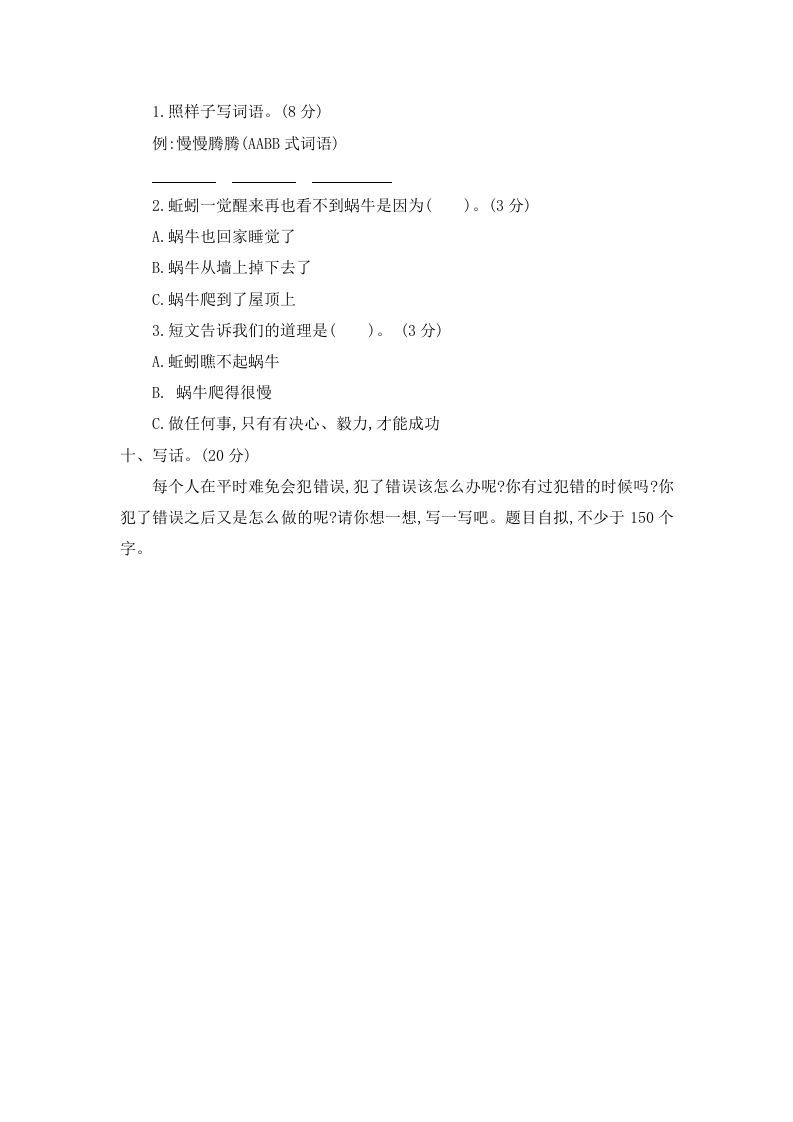 1.照样子写词语。(8 分)

例:慢慢腾腾(AABB 式词语)

________ ________ __________

2.蚯蚓一觉醒来再也看不到蜗牛是因为(　　)。(3 分)

A.蜗牛也回家睡觉了

B.蜗牛从墙上掉下去了

C.蜗牛爬到了屋顶上

3.短文告诉我们的道理是(　　)。 (3 分)

A.蚯蚓瞧不起蜗牛

B. 蜗牛爬得很慢

C.做任何事,只有有决心、毅力,才能成功

十、写话。(20 分)

每个人在平时难免会犯错误,犯了错误该怎么办呢?你有过犯错的时候吗?你犯了错误之后又是怎么做的呢?请你想一想,写一写吧。题目自拟,不少于 150 个字。